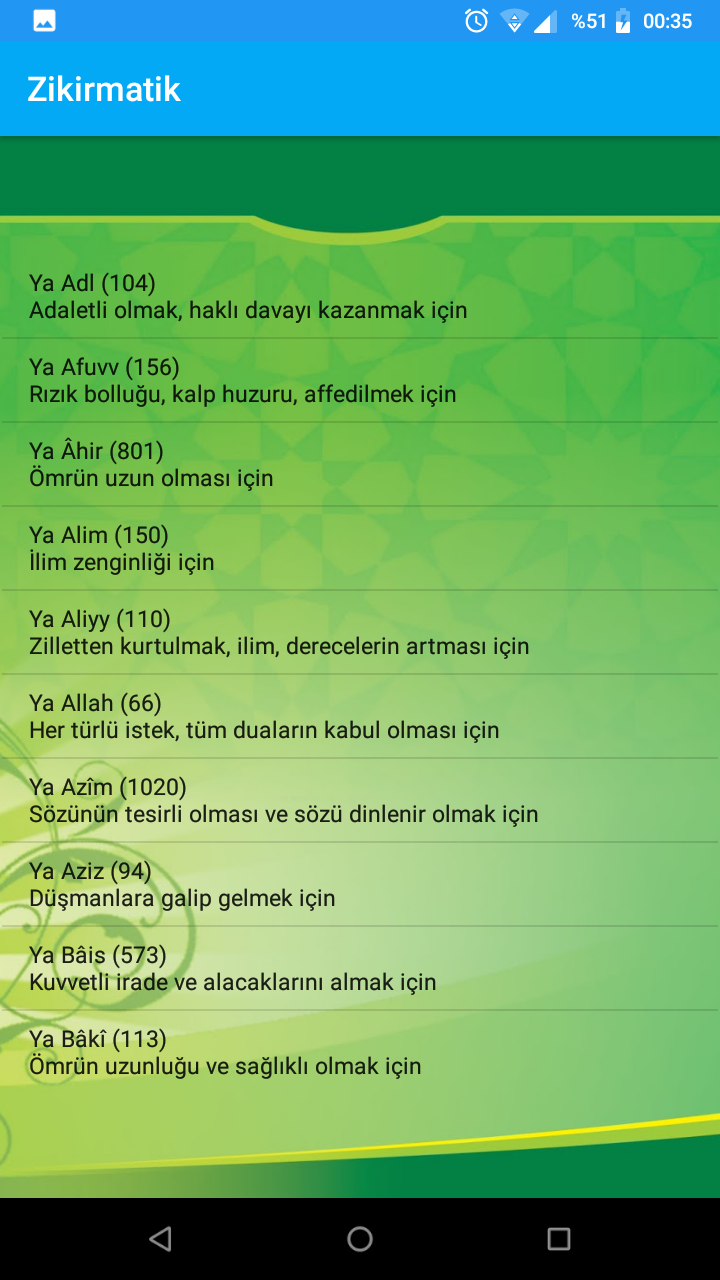 %51 00:35

Zikirmatik

Ya Adl (104)
Adaletli olmak, haklı davayı kazanmak için

Ya Afuvv (156)
Rızık bolluğu, kalp huzuru, affedilmek için

Ya Âhir (801)
Ömrün uzun olması için

Ya Alim (150)
İlim zenginliği için

Ya Aliyy (110)
Zilletten kurtulmak, ilim, derecelerin artması için

Ya Allah (66)
Her türlü istek, tüm duaların kabul olması için

Ya Azîm (1020)
Sözünün tesirli olması ve sözü dinlenir olmak için

Ya Aziz (94)
Düşmanlara galip gelmek için

Ya Bâis (573)
Kuvvetli irade ve alacaklarını almak için

Ya Bâkî (113)
Ömrün uzunluğu ve sağlıklı olmak için